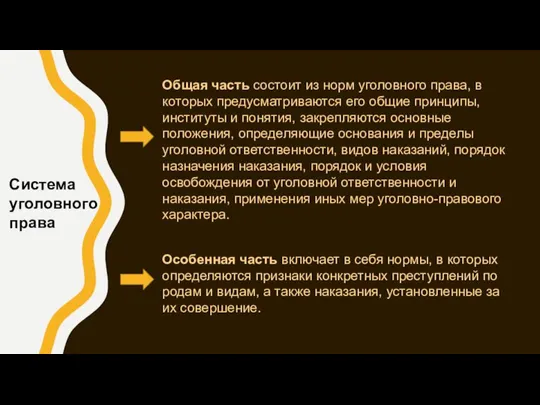 Система уголовного права

Общая часть состоит из норм уголовного права, в которых предусматриваются его общие принципы, институты и понятия, закрепляются основные положения, определяющие основания и пределы уголовной ответственности, видов наказаний, порядок назначения наказания, порядок и условия освобождения от уголовной ответственности и наказания, применения иных мер уголовно-правового характера.

Особенная часть включает в себя нормы, в которых определяются признаки конкретных преступлений по родам и видам, а также наказания, установленные за их совершение.